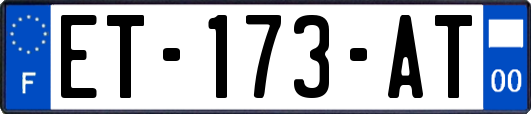 F

ET-173-AT

00